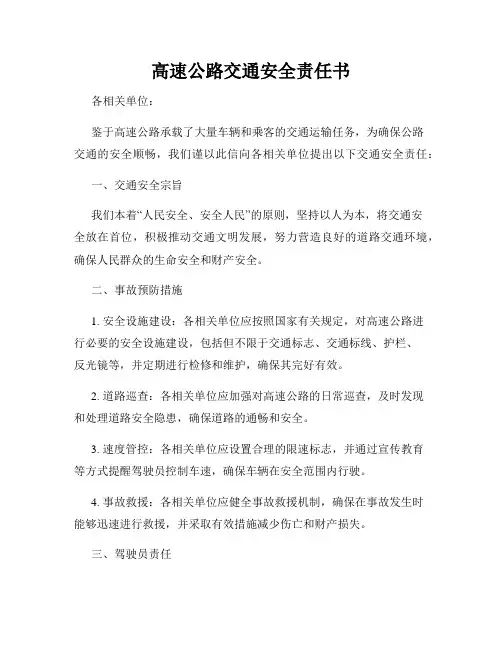 高速公路交通安全责任书

各相关单位：

鉴于高速公路承载了大量车辆和乘客的交通运输任务，为确保公路交通的安全顺畅，我们谨以此信向各相关单位提出以下交通安全责任：

一、交通安全宗旨

我们本着“人民安全、安全人民”的原则，坚持以人为本，将交通安全放在首位，积极推动交通文明发展，努力营造良好的道路交通环境，确保人民群众的生命安全和财产安全。

二、事故预防措施

1. 安全设施建设：各相关单位应按照国家有关规定，对高速公路进行必要的安全设施建设，包括但不限于交通标志、交通标线、护栏、反光镜等，并定期进行检修和维护，确保其完好有效。

2. 道路巡查：各相关单位应加强对高速公路的日常巡查，及时发现和处理道路安全隐患，确保道路的通畅和安全。

3. 速度管控：各相关单位应设置合理的限速标志，并通过宣传教育等方式提醒驾驶员控制车速，确保车辆在安全范围内行驶。

4. 事故救援：各相关单位应健全事故救援机制，确保在事故发生时能够迅速进行救援，并采取有效措施减少伤亡和财产损失。

三、驾驶员责任